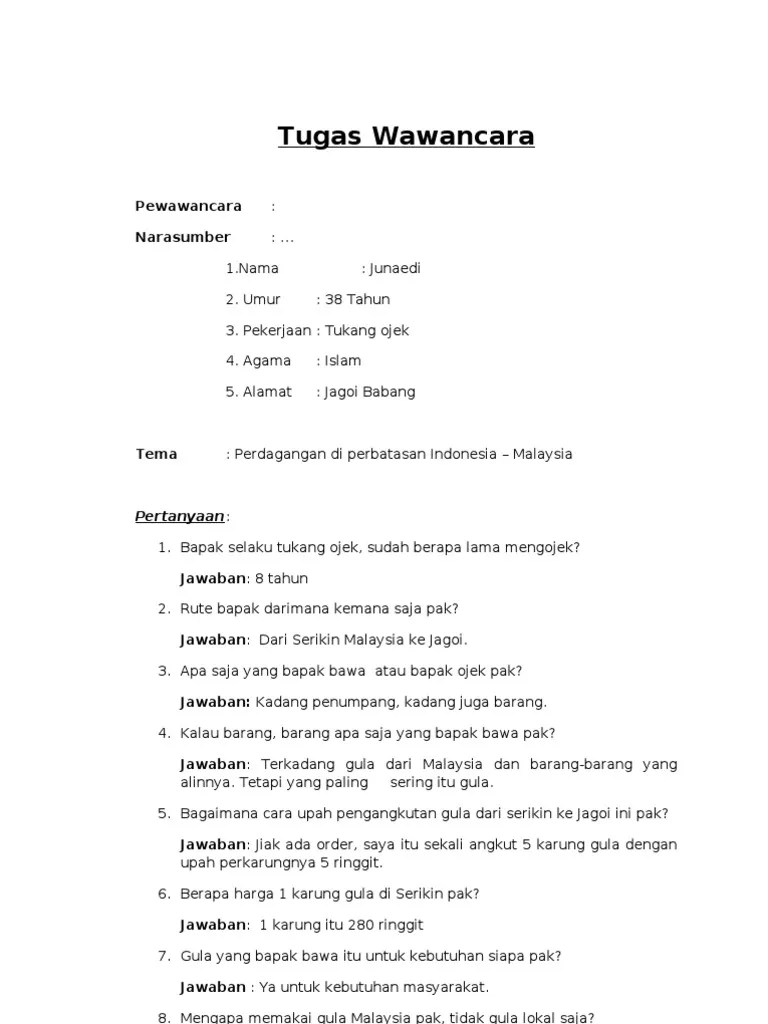 Tugas Wawancara

Pewawancara :

Narasumber : ...

1.Nama : Junaedi

2. Umur : 38 Tahun

3. Pekerjaan : Tukang ojek

4. Agama : Islam

5. Alamat : Jagoi Babang

Tema : Perdagangan di perbatasan Indonesia – Malaysia

Pertanyaan:

1. Bapak selaku tukang ojek, sudah berapa lama mengojek?

Jawaban: 8 tahun

2. Rute bapak darimana kemana saja pak?

Jawaban: Dari Serikin Malaysia ke Jagoi.

3. Apa saja yang bapak bawa atau bapak ojek pak?

Jawaban: Kadang penumpang, kadang juga barang.

4. Kalau barang, barang apa saja yang bapak bawa pak?

Jawaban: Terkadang gula dari Malaysia dan barang-barang yang alinnya. Tetapi yang paling sering itu gula.

5. Bagaimana cara upah pengangkutan gula dari serikin ke Jagoi ini pak?

Jawaban: Jiak ada order, saya itu sekali angkut 5 karung gula dengan upah perkarungnya 5 ringgit.

6. Berapa harga 1 karung gula di Serikin pak?

Jawaban: 1 karung itu 280 ringgit

7. Gula yang bapak bawa itu untuk kebutuhan siapa pak?

Jawaban : Ya untuk kebutuhan masyarakat.

8. Mengapa memakai gula Malaysia pak, tidak gula lokal saja?